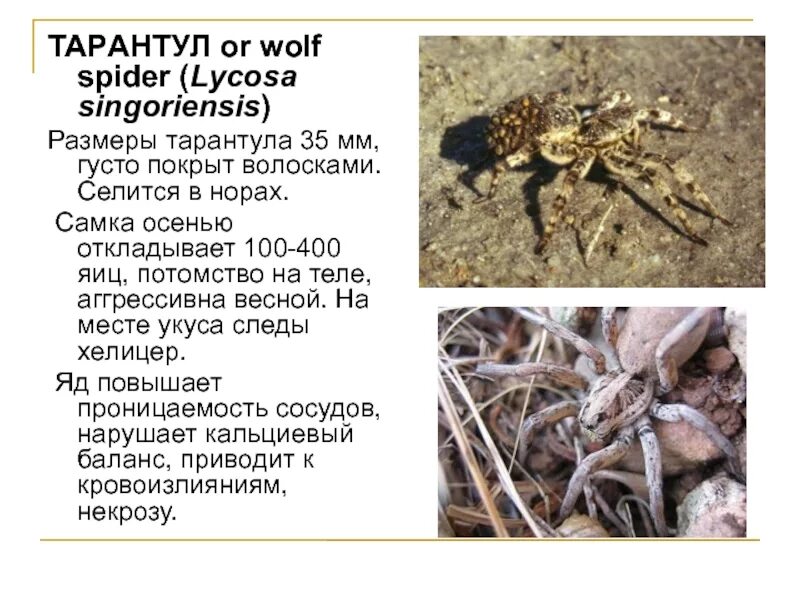 ТАРАНТУЛ or wolf spider (Lycosa singoriensis)

Размеры тарантула 35 мм, густо покрыт волосками. Селится в норах.

Самка осенью откладывает 100-400 яиц, потомство на теле, аггрессивна весной. На месте укуса следы хелицер.

Яд повышает проницаемость сосудов, нарушает кальциевый баланс, приводит к кровоизлияниям, некрозу.